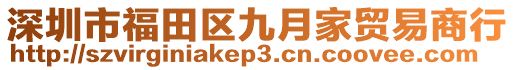 深圳市福田区九月家贸易商行
http://szvirginiakep3.cn.coovee.com